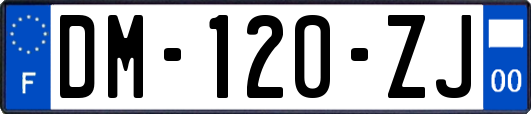 F
DM-120-ZJ
00